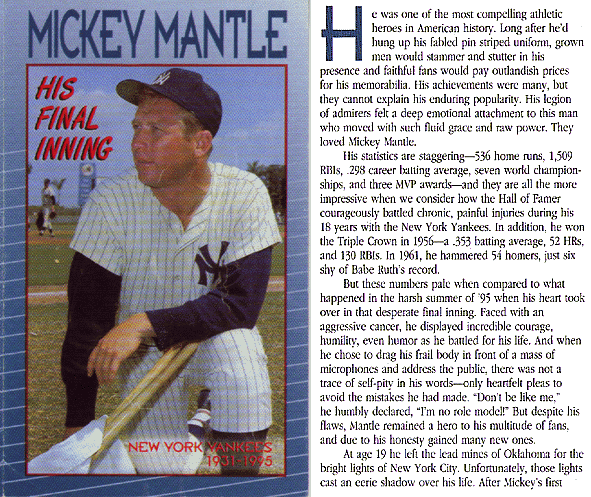 MICKEY MANTLE

HIS FINAL INNING

NEW YORK YANKEES
1931-1995

He was one of the most compelling athletic heroes in American history. Long after he'd hung up his fabled pin striped uniform, grown men would stammer and stutter in his presence and faithful fans would pay outlandish prices for his memorabilia. His achievements were many, but they cannot explain his enduring popularity. His legion of admirers felt a deep emotional attachment to this man who moved with such fluid grace and raw power. They loved Mickey Mantle.

His statistics are staggering—536 home runs, 1,509 RBIs, .298 career batting average, seven world championships, and three MVP awards—and they are all the more impressive when we consider how the Hall of Famer courageously battled chronic, painful injuries during his 18 years with the New York Yankees. In addition, he won the Triple Crown in 1956—a .353 batting average, 52 HRs, and 130 RBIs. In 1961, he hammered 54 homers, just six shy of Babe Ruth's record.

But these numbers pale when compared to what happened in the harsh summer of '95 when his heart took over in that desperate final inning. Faced with an aggressive cancer, he displayed incredible courage, humility, even humor as he battled for his life. And when he chose to drag his frail body in front of a mass of microphones and address the public, there was not a trace of self-pity in his words—only heartfelt pleas to avoid the mistakes he had made. "Don't be like me," he humbly declared, "I'm no role model!" But despite his flaws, Mantle remained a hero to his multitude of fans, and due to his honesty gained many new ones.

At age 19 he left the lead mines of Oklahoma for the bright lights of New York City. Unfortunately, those lights cast an eerie shadow over his life. After Mickey's first